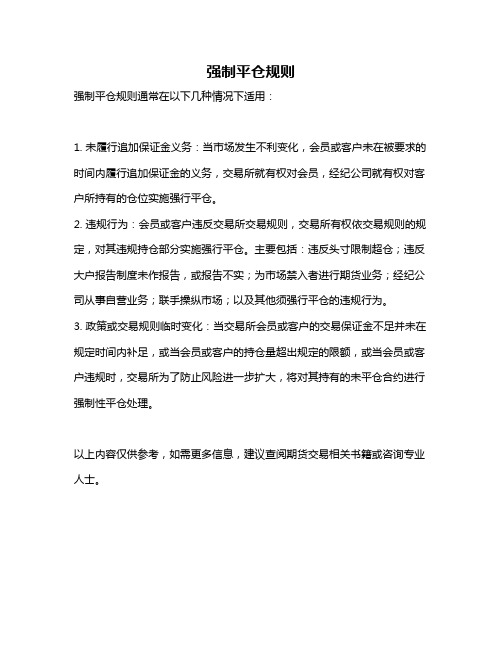 强制平仓规则

强制平仓规则通常在以下几种情况下适用：

1. 未履行追加保证金义务：当市场发生不利变化，会员或客户未在被要求的时间内履行追加保证金的义务，交易所就有权对会员，经纪公司就有权对客户所持有的仓位实施强行平仓。

2. 违规行为：会员或客户违反交易所交易规则，交易所有权依交易规则的规定，对其违规持仓部分实施强行平仓。主要包括：违反头寸限制超仓；违反大户报告制度未作报告，或报告不实；为市场禁入者进行期货业务；经纪公司从事自营业务；联手操纵市场；以及其他须强行平仓的违规行为。

3. 政策或交易规则临时变化：当交易所会员或客户的交易保证金不足并未在规定时间内补足，或当会员或客户的持仓量超出规定的限额，或当会员或客户违规时，交易所为了防止风险进一步扩大，将对其持有的未平仓合约进行强制性平仓处理。

以上内容仅供参考，如需更多信息，建议查阅期货交易相关书籍或咨询专业人士。